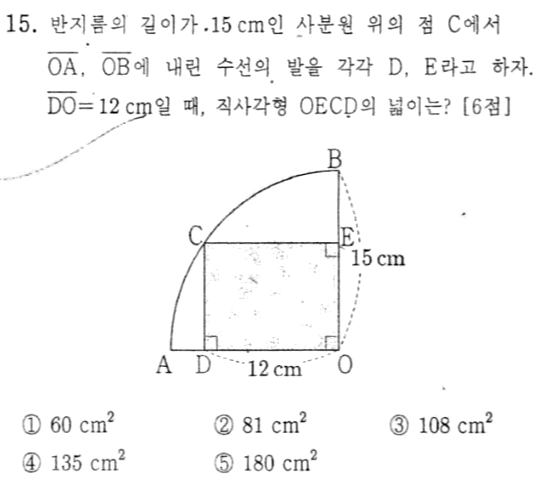 15. 반지름의 길이가 15 cm인 사분원 위의 점 C에서 $\overline{OA}$, $\overline{OB}$에 내린 수선의 발을 각각 D, E라고 하자. $\overline{DO}=12$ cm일 때, 직사각형 OECD의 넓이는? [6점]

B

C

E

15 cm

A D 12 cm O

① 60 $cm^2$ ② 81 $cm^2$ ③ 108 $cm^2$
④ 135 $cm^2$ ⑤ 180 $cm^2$